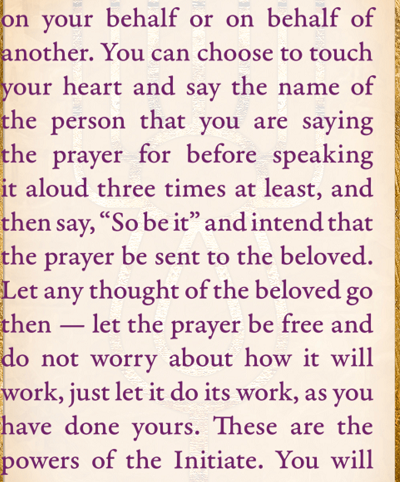 on your behalf or on behalf of another. You can choose to touch your heart and say the name of the person that you are saying the prayer for before speaking it aloud three times at least, and then say, "So be it" and intend that the prayer be sent to the beloved. Let any thought of the beloved go then — let the prayer be free and do not worry about how it will work, just let it do its work, as you have done yours. These are the powers of the Initiate. You will